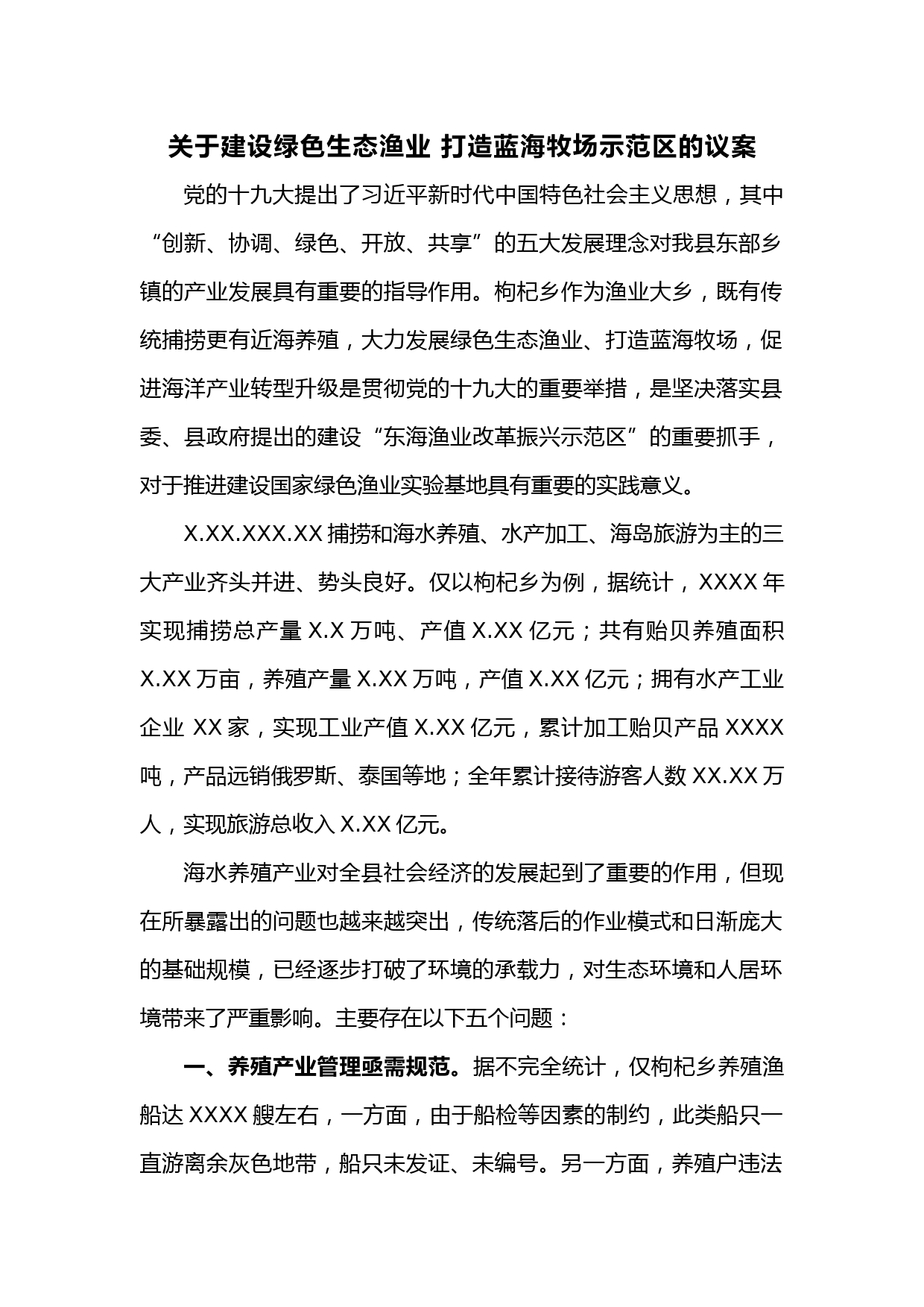 关于建设绿色生态渔业 打造蓝海牧场示范区的议案

党的十九大提出了习近平新时代中国特色社会主义思想，其中“创新、协调、绿色、开放、共享”的五大发展理念对我县东部乡镇的产业发展具有重要的指导作用。枸杞乡作为渔业大乡，既有传统捕捞更有近海养殖，大力发展绿色生态渔业、打造蓝海牧场，促进海洋产业转型升级是贯彻党的十九大的重要举措，是坚决落实县委、县政府提出的建设“东海渔业改革振兴示范区”的重要抓手，对于推进建设国家绿色渔业实验基地具有重要的实践意义。

X.XX.XXX.XX 捕捞和海水养殖、水产加工、海岛旅游为主的三大产业齐头并进、势头良好。仅以枸杞乡为例，据统计，XXXX 年实现捕捞总产量 X.X 万吨、产值 X.XX 亿元；共有贻贝养殖面积 X.XX 万亩，养殖产量 X.XX 万吨，产值 X.XX 亿元；拥有水产工业企业 XX 家，实现工业产值 X.XX 亿元，累计加工贻贝产品 XXXX 吨，产品远销俄罗斯、泰国等地；全年累计接待游客人数 XX.XX 万人，实现旅游总收入 X.XX 亿元。

海水养殖产业对全县社会经济的发展起到了重要的作用，但现在所暴露出的问题也越来越突出，传统落后的作业模式和日渐庞大的基础规模，已经逐步打破了环境的承载力，对生态环境和人居环境带来了严重影响。主要存在以下五个问题：

一、养殖产业管理亟需规范。据不完全统计，仅枸杞乡养殖渔船达 XXXX 艘左右，一方面，由于船检等因素的制约，此类船只一直游离余灰色地带，船只未发证、未编号。另一方面，养殖户违法